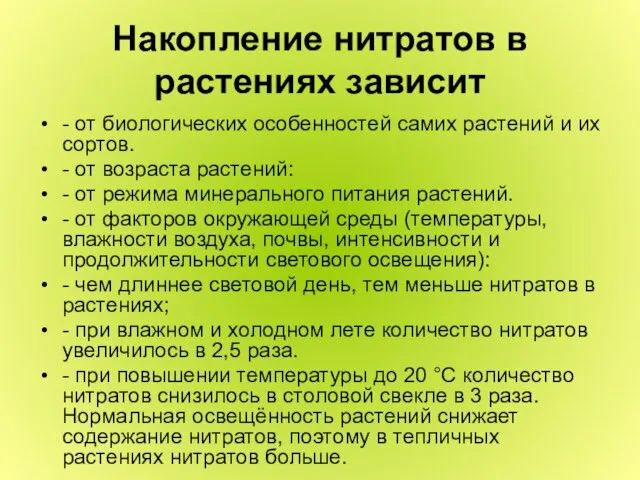 Накопление нитратов в растениях зависит

• - от биологических особенностей самих растений и их сортов.
• - от возраста растений:
• - от режима минерального питания растений.
• - от факторов окружающей среды (температуры, влажности воздуха, почвы, интенсивности и продолжительности светового освещения):
• - чем длиннее световой день, тем меньше нитратов в растениях;
• - при влажном и холодном лете количество нитратов увеличилось в 2,5 раза.
• - при повышении температуры до 20 °С количество нитратов снизилось в столовой свекле в 3 раза. Нормальная освещённость растений снижает содержание нитратов, поэтому в тепличных растениях нитратов больше.